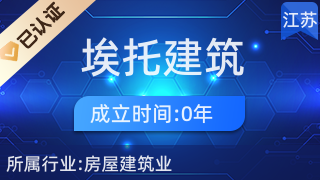 已认证

江苏

埃托建筑

成立时间:0年

所属行业:房屋建筑业